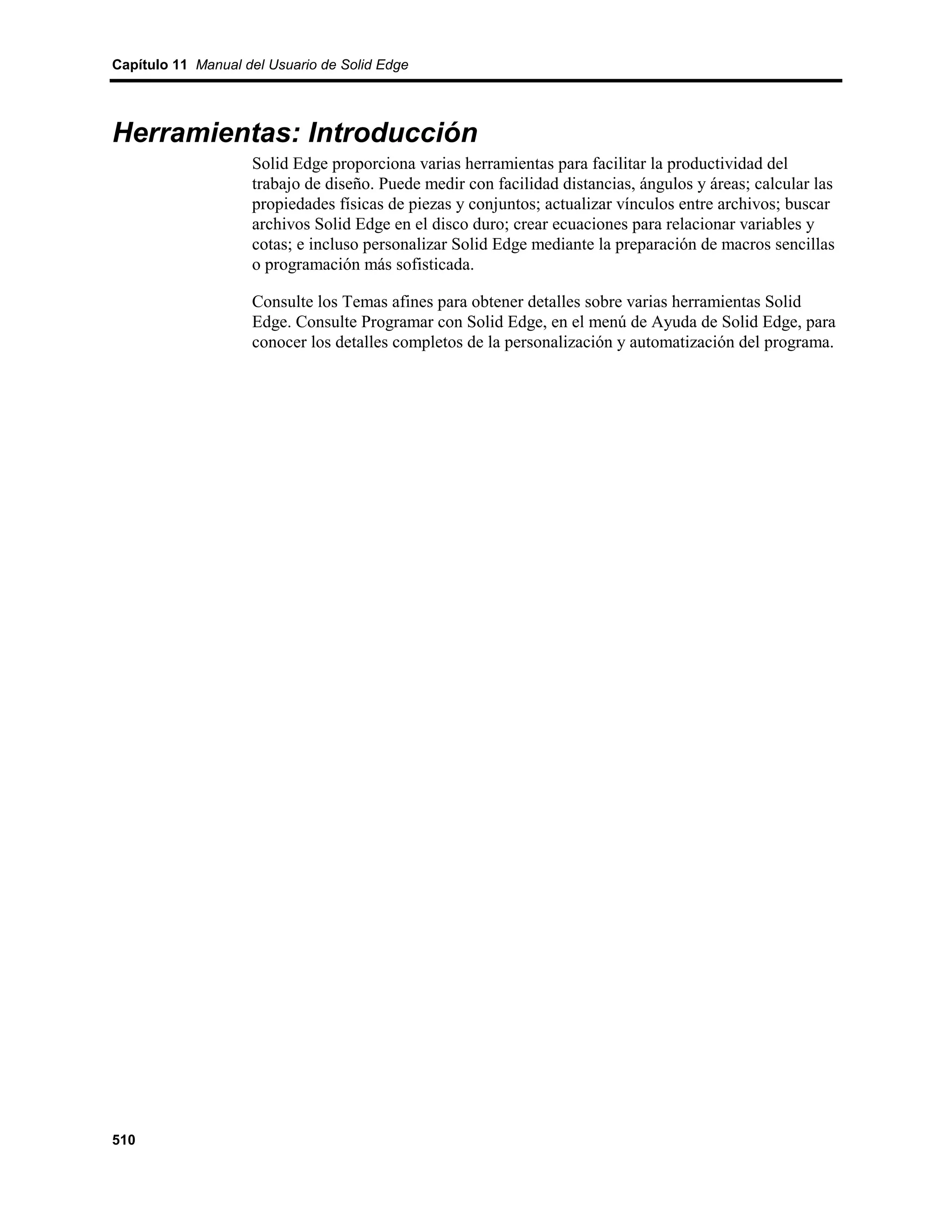 Capítulo 11 Manual del Usuario de Solid Edge

Herramientas: Introducción

Solid Edge proporciona varias herramientas para facilitar la productividad del trabajo de diseño. Puede medir con facilidad distancias, ángulos y áreas; calcular las propiedades físicas de piezas y conjuntos; actualizar vínculos entre archivos; buscar archivos Solid Edge en el disco duro; crear ecuaciones para relacionar variables y cotas; e incluso personalizar Solid Edge mediante la preparación de macros sencillas o programación más sofisticada.

Consulte los Temas afines para obtener detalles sobre varias herramientas Solid Edge. Consulte Programar con Solid Edge, en el menú de Ayuda de Solid Edge, para conocer los detalles completos de la personalización y automatización del programa.

510